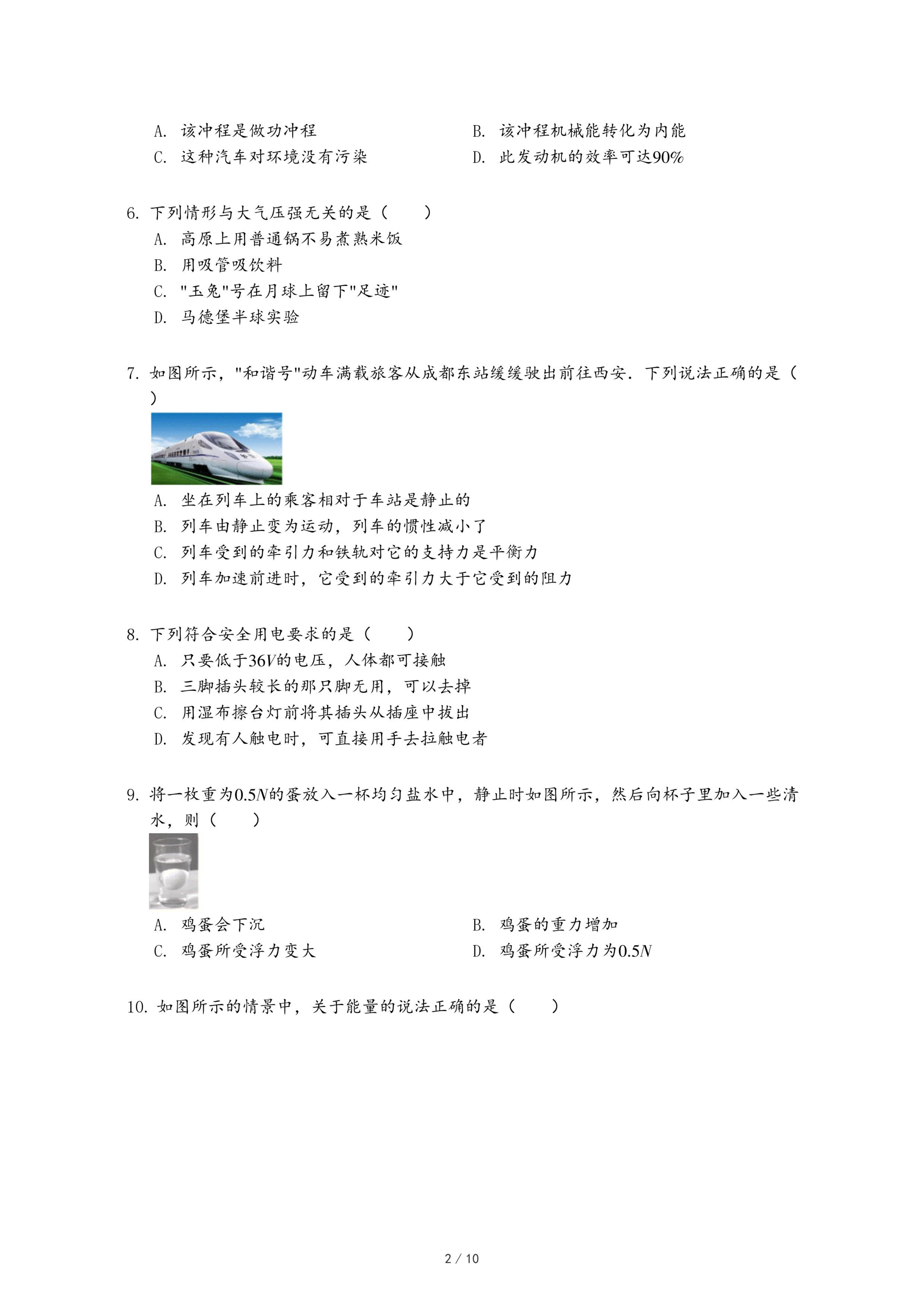 A. 该冲程是做功冲程
B. 该冲程机械能转化为内能
C. 这种汽车对环境没有污染
D. 此发动机的效率可达$90\%$

6. 下列情形与大气压强无关的是（　　）
A. 高原上用普通锅不易煮熟米饭
B. 用吸管吸饮料
C. "玉兔"号在月球上留下"足迹"
D. 马德堡半球实验

7. 如图所示，"和谐号"动车满载旅客从成都东站缓缓驶出前往西安．下列说法正确的是（　　）
A. 坐在列车上的乘客相对于车站是静止的
B. 列车由静止变为运动，列车的惯性减小了
C. 列车受到的牵引力和铁轨对它的支持力是平衡力
D. 列车加速前进时，它受到的牵引力大于它受到的阻力

8. 下列符合安全用电要求的是（　　）
A. 只要低于$36V$的电压，人体都可接触
B. 三脚插头较长的那只脚无用，可以去掉
C. 用湿布擦台灯前将其插头从插座中拔出
D. 发现有人触电时，可直接用手去拉触电者

9. 将一枚重为$0.5N$的蛋放入一杯均匀盐水中，静止时如图所示，然后向杯子里加入一些清水，则（　　）
A. 鸡蛋会下沉
B. 鸡蛋的重力增加
C. 鸡蛋所受浮力变大
D. 鸡蛋所受浮力为$0.5N$

10. 如图所示的情景中，关于能量的说法正确的是（　　）

2 / 10